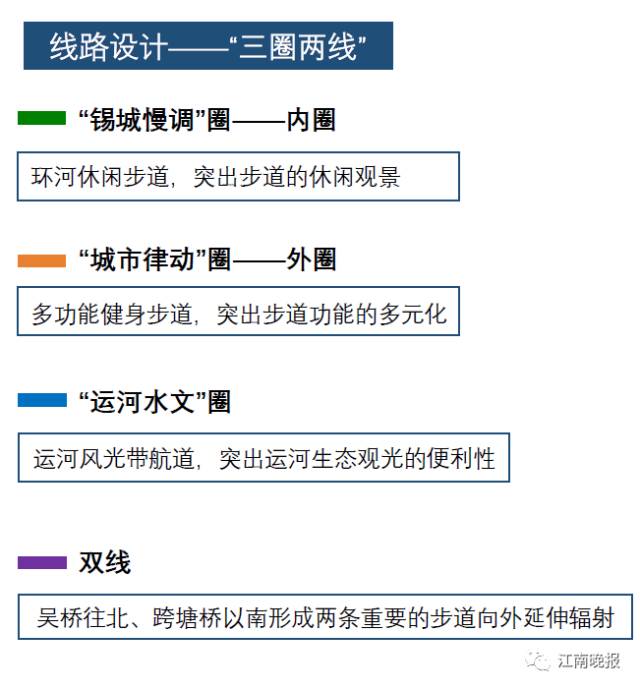 线路设计——“三圈两线”

“锡城慢调”圈——内圈

环河休闲步道，突出步道的休闲观景

“城市律动”圈——外圈

多功能健身步道，突出步道功能的多元化

“运河水文”圈

运河风光带航道，突出运河生态观光的便利性

双线

吴桥往北、跨塘桥以南形成两条重要的步道向外延伸辐射

江南晚报